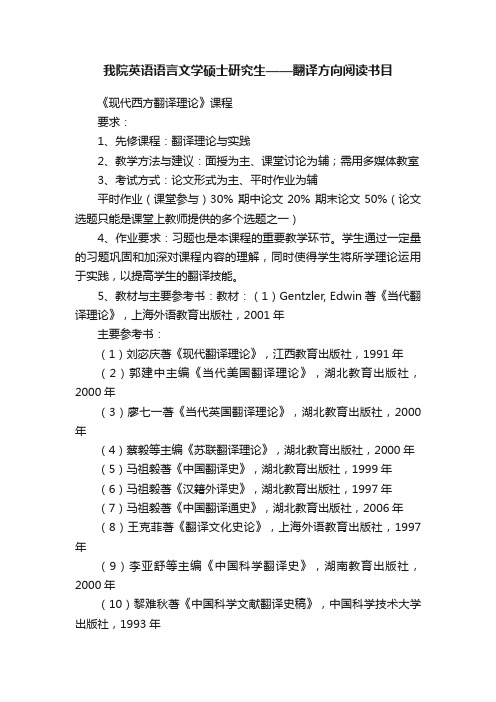 我院英语语言文学硕士研究生——翻译方向阅读书目

《现代西方翻译理论》课程

要求：

1、先修课程：翻译理论与实践

2、教学方法与建议：面授为主、课堂讨论为辅；需用多媒体教室

3、考试方式：论文形式为主、平时作业为辅

平时作业（课堂参与）30% 期中论文 20% 期末论文 50%（论文选题只能是课堂上教师提供的多个选题之一）

4、作业要求：习题也是本课程的重要教学环节。学生通过一定量的习题巩固和加深对课程内容的理解，同时使得学生将所学理论运用于实践，以提高学生的翻译技能。

5、教材与主要参考书：教材：（1）Gentzler, Edwin 著《当代翻译理论》，上海外语教育出版社，2001 年

主要参考书：

（1）刘宓庆著《现代翻译理论》，江西教育出版社，1991 年

（2）郭建中主编《当代美国翻译理论》，湖北教育出版社，2000 年

（3）廖七一著《当代英国翻译理论》，湖北教育出版社，2000 年

（4）蔡毅等主编《苏联翻译理论》，湖北教育出版社，2000 年

（5）马祖毅著《中国翻译史》，湖北教育出版社，1999 年

（6）马祖毅著《汉籍外译史》，湖北教育出版社，1997 年

（7）马祖毅著《中国翻译通史》，湖北教育出版社，2006 年

（8）王克非著《翻译文化史论》，上海外语教育出版社，1997 年

（9）李亚舒等主编《中国科学翻译史》，湖南教育出版社，2000 年

（10）黎难秋著《中国科学文献翻译史稿》，中国科学技术大学出版社，1993 年